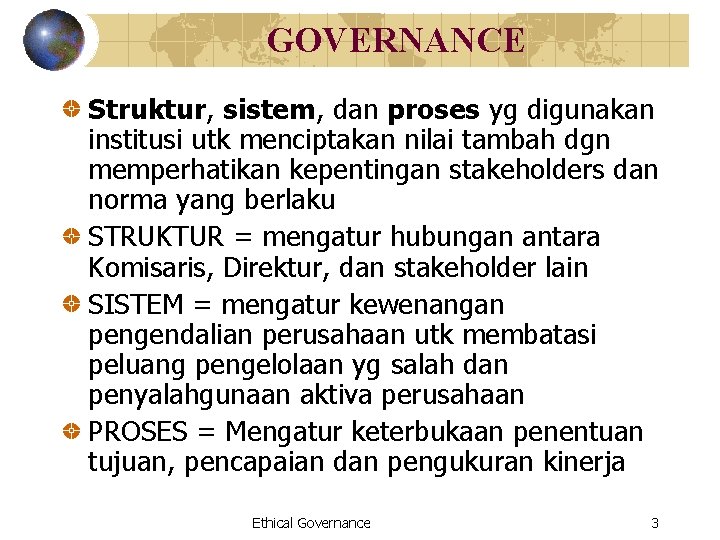 GOVERNANCE

Struktur, sistem, dan proses yg digunakan institusi utk menciptakan nilai tambah dgn memperhatikan kepentingan stakeholders dan norma yang berlaku

STRUKTUR = mengatur hubungan antara Komisaris, Direktur, dan stakeholder lain

SISTEM = mengatur kewenangan pengendalian perusahaan utk membatasi peluang pengelolaan yg salah dan penyalahgunaan aktiva perusahaan

PROSES = Mengatur keterbukaan penentuan tujuan, pencapaian dan pengukuran kinerja

Ethical Governance

3